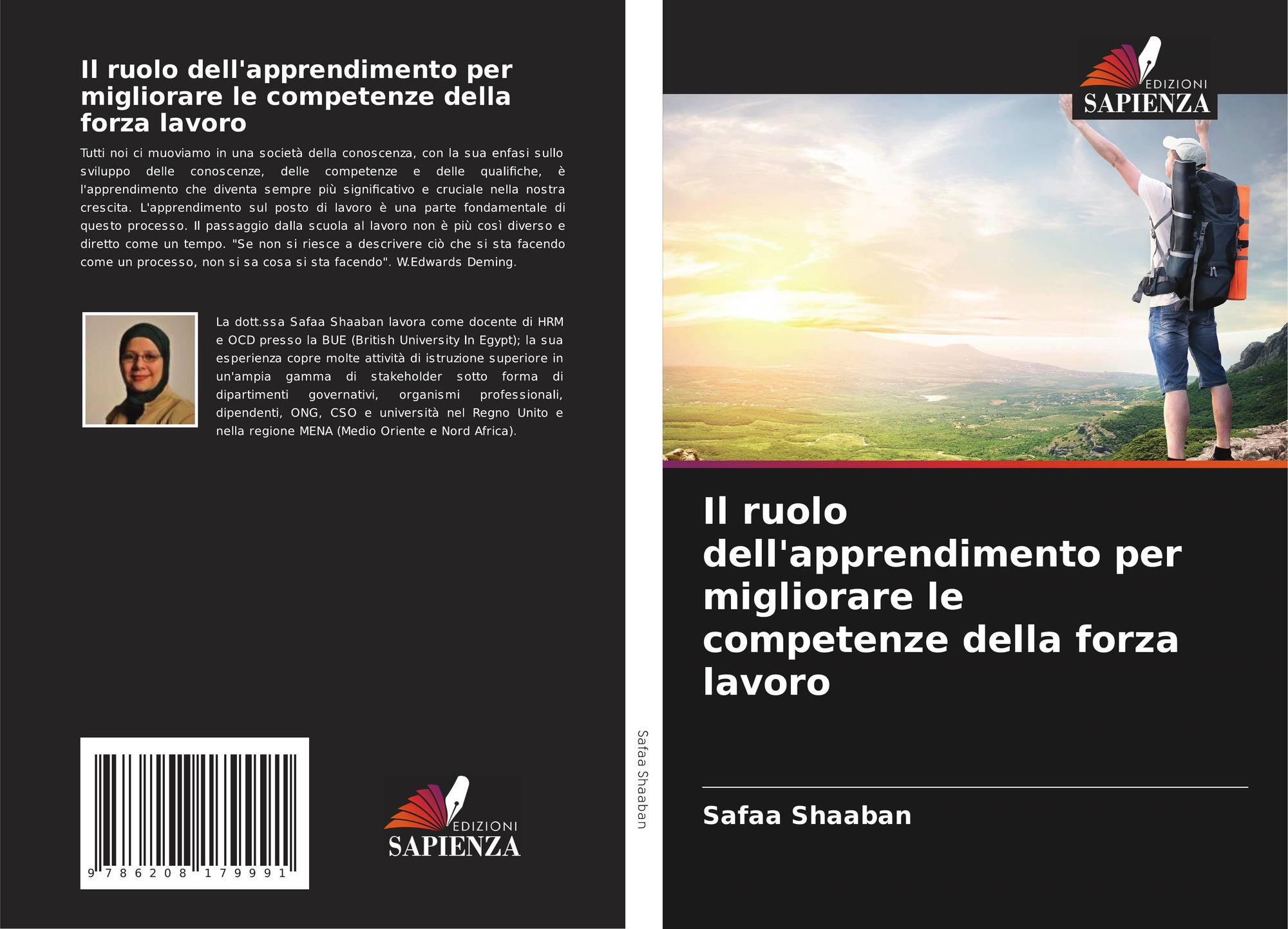 Il ruolo dell'apprendimento per migliorare le competenze della forza lavoro

Tutti noi ci muoviamo in una società della conoscenza, con la sua enfasi sullo sviluppo delle conoscenze, delle competenze e delle qualifiche, è l'apprendimento che diventa sempre più significativo e cruciale nella nostra crescita. L'apprendimento sul posto di lavoro è una parte fondamentale di questo processo. Il passaggio dalla scuola al lavoro non è più così diverso e diretto come un tempo. "Se non si riesce a descrivere ciò che si sta facendo come un processo, non si sa cosa si sta facendo". W.Edwards Deming.

La dott.ssa Safaa Shaaban lavora come docente di HRM e OCD presso la BUE (British University In Egypt); la sua esperienza copre molte attività di istruzione superiore in un'ampia gamma di stakeholder sotto forma di dipartimenti governativi, organismi professionali, dipendenti, ONG, CSO e università nel Regno Unito e nella regione MENA (Medio Oriente e Nord Africa).

9 786208 179991

EDIZIONI
SAPIENZA

Safaa Shaaban

EDIZIONI
SAPIENZA

Il ruolo dell'apprendimento per migliorare le competenze della forza lavoro

Safaa Shaaban